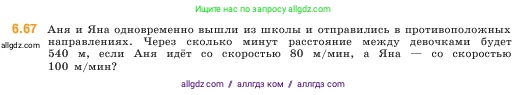 Ищите нас по запросу allgdz.com

6.67 Аня и Яна одновременно вышли из школы и отправились в противоположных направлениях. Через сколько минут расстояние между девочками будет 540 м, если Аня идёт со скоростью 80 м/мин, а Яна — со скоростью 100 м/мин?

allgdz.com

allgdz com // аллгдз ком // аллгдз com